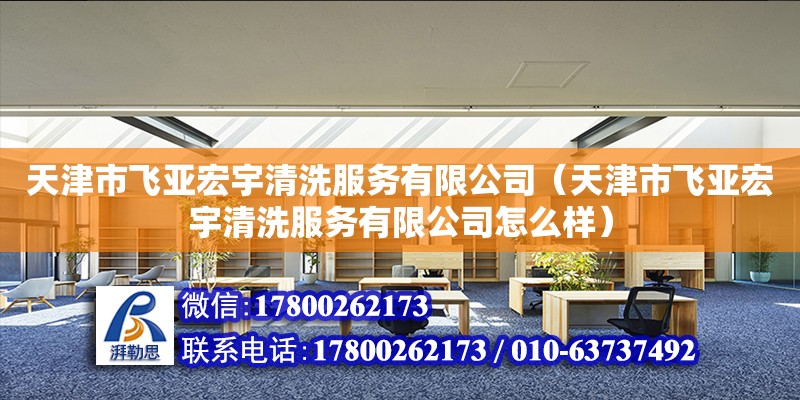 天津市飞亚宏宇清洗服务有限公司（天津市飞亚宏宇清洗服务有限公司怎么样）

湃勒思

微信：17800262173

联系电话：17800262173 / 010-63737492